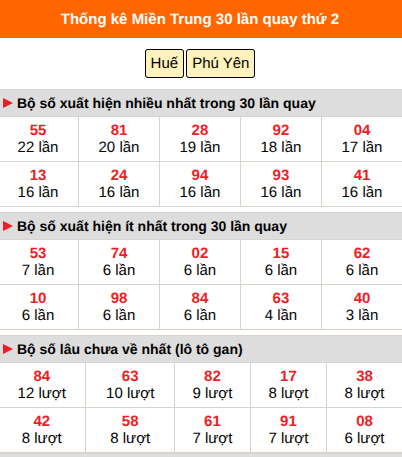 Thống kê Miền Trung 30 lần quay thứ 2

Huế Phú Yên

Bộ số xuất hiện nhiều nhất trong 30 lần quay

| 55 22 lần | 81 20 lần | 28 19 lần | 92 18 lần | 04 17 lần |
|---|---|---|---|---|
| 13 16 lần | 24 16 lần | 94 16 lần | 93 16 lần | 41 16 lần |

Bộ số xuất hiện ít nhất trong 30 lần quay

| 53 7 lần | 74 6 lần | 02 6 lần | 15 6 lần | 62 6 lần |
|---|---|---|---|---|
| 10 6 lần | 98 6 lần | 84 6 lần | 63 4 lần | 40 3 lần |

Bộ số lâu chưa về nhất (lô tô gan)

| 84 12 lượt | 63 10 lượt | 82 9 lượt | 17 8 lượt | 38 8 lượt |
|---|---|---|---|---|
| 42 8 lượt | 58 8 lượt | 61 7 lượt | 91 7 lượt | 08 6 lượt |